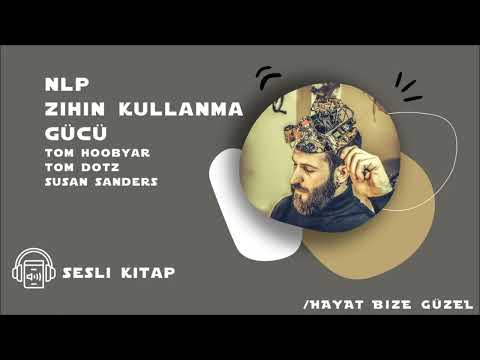 NLP
ZIHIN KULLANMA GÜCÜ
TOM HOOBYAR
TOM DOTZ
SUSAN SANDERS

SESLI KITAP

/HAYAT BIZE GÜZEL